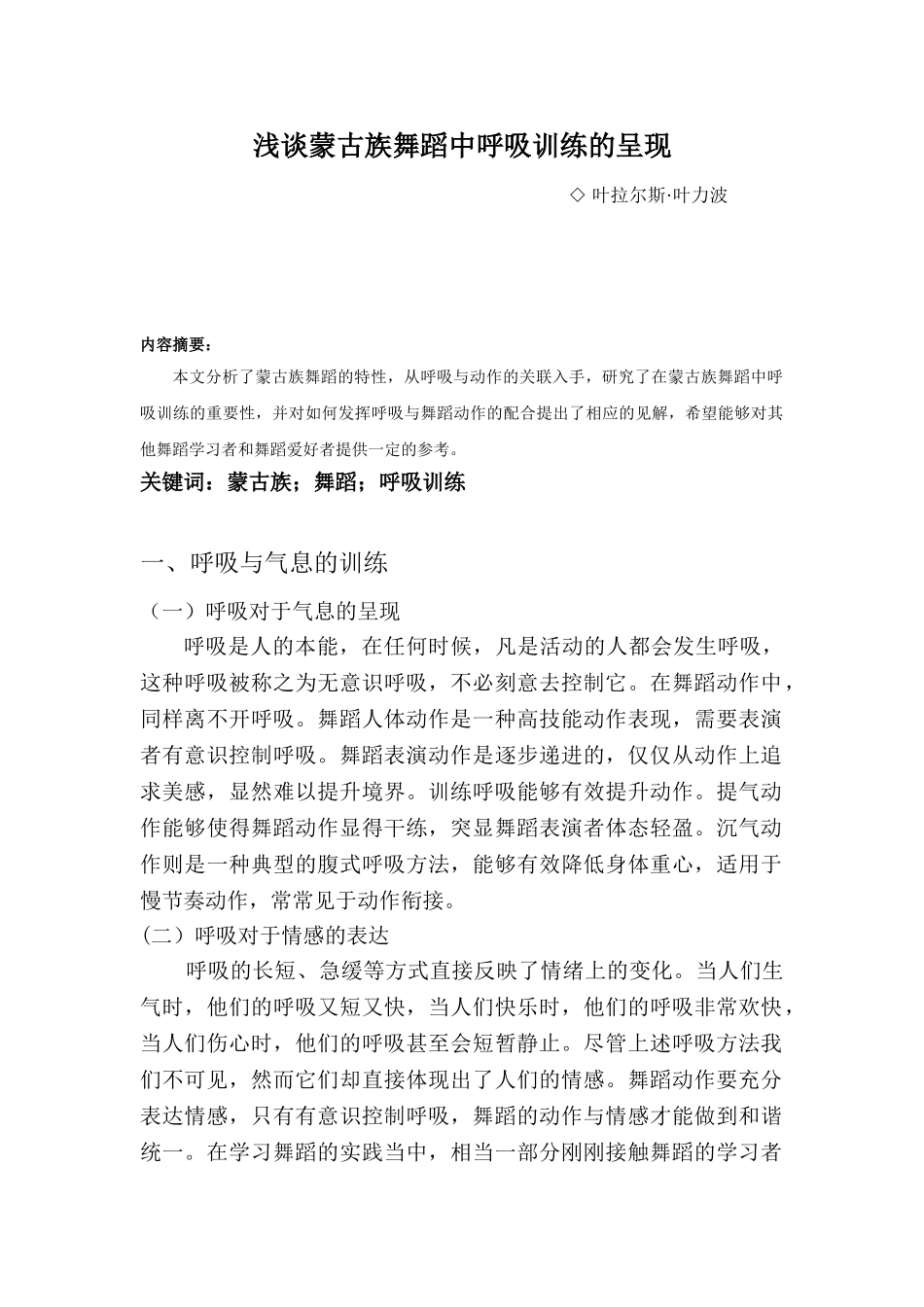 浅谈蒙古族舞蹈中呼吸训练的呈现

◇ 叶拉尔斯·叶力波

内容摘要：

本文分析了蒙古族舞蹈的特性，从呼吸与动作的关联入手，研究了在蒙古族舞蹈中呼吸训练的重要性，并对如何发挥呼吸与舞蹈动作的配合提出了相应的见解，希望能够对其他舞蹈学习者和舞蹈爱好者提供一定的参考。

关键词：蒙古族；舞蹈；呼吸训练

一、呼吸与气息的训练

（一）呼吸对于气息的呈现

呼吸是人的本能，在任何时候，凡是活动的人都会发生呼吸，这种呼吸被称之为无意识呼吸，不必刻意去控制它。在舞蹈动作中，同样离不开呼吸。舞蹈人体动作是一种高技能动作表现，需要表演者有意识控制呼吸。舞蹈表演动作是逐步递进的，仅仅从动作上追求美感，显然难以提升境界。训练呼吸能够有效提升动作。提气动作能够使得舞蹈动作显得干练，突显舞蹈表演者体态轻盈。沉气动作则是一种典型的腹式呼吸方法，能够有效降低身体重心，适用于慢节奏动作，常常见于动作衔接。

(二）呼吸对于情感的表达

呼吸的长短、急缓等方式直接反映了情绪上的变化。当人们生气时，他们的呼吸又短又快，当人们快乐时，他们的呼吸非常欢快，当人们伤心时，他们的呼吸甚至会短暂静止。尽管上述呼吸方法我们不可见，然而它们却直接体现出了人们的情感。舞蹈动作要充分表达情感，只有有意识控制呼吸，舞蹈的动作与情感才能做到和谐统一。在学习舞蹈的实践当中，相当一部分刚刚接触舞蹈的学习者